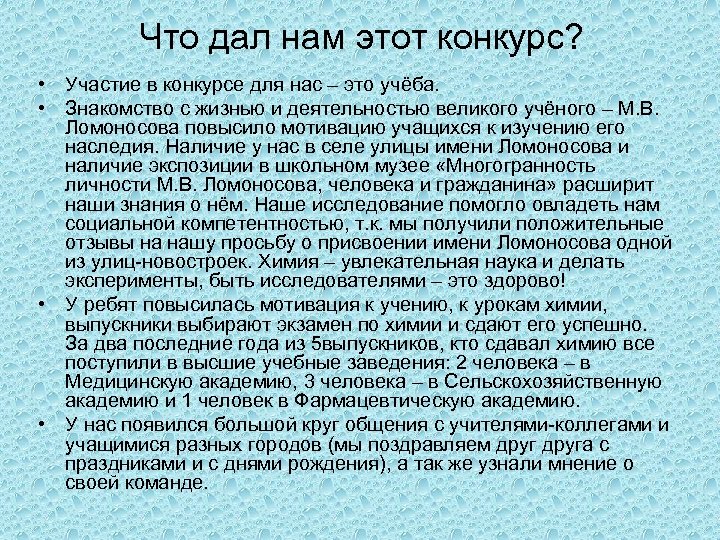 Что дал нам этот конкурс?

• Участие в конкурсе для нас – это учёба.

• Знакомство с жизнью и деятельностью великого учёного – М.В. Ломоносова повысило мотивацию учащихся к изучению его наследия. Наличие у нас в селе улицы имени Ломоносова и наличие экспозиции в школьном музее «Многогранность личности М.В. Ломоносова, человека и гражданина» расширит наши знания о нём. Наше исследование помогло овладеть нам социальной компетентностью, т.к. мы получили положительные отзывы на нашу просьбу о присвоении имени Ломоносова одной из улиц-новостроек. Химия – увлекательная наука и делать эксперименты, быть исследователями – это здорово!

• У ребят повысилась мотивация к учению, к урокам химии, выпускники выбирают экзамен по химии и сдают его успешно. За два последние года из 5выпускников, кто сдавал химию все поступили в высшие учебные заведения: 2 человека – в Медицинскую академию, 3 человека – в Сельскохозяйственную академию и 1 человек в Фармацевтическую академию.

• У нас появился большой круг общения с учителями-коллегами и учащимися разных городов (мы поздравляем друг друга с праздниками и с днями рождения), а так же узнали мнение о своей команде.